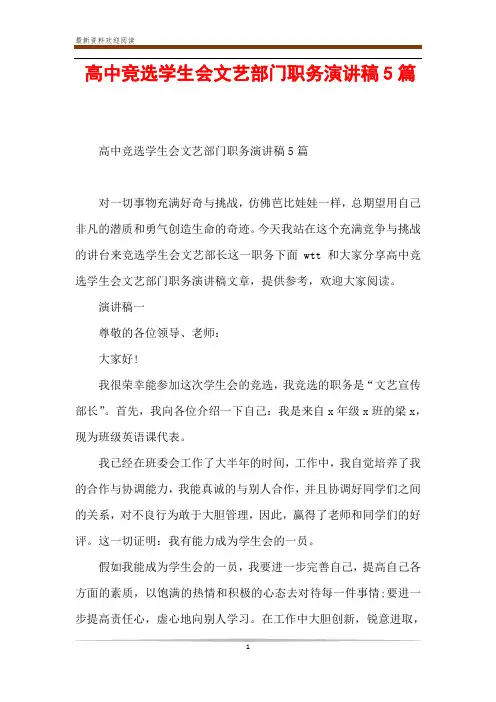 最新资料欢迎阅读

高中竞选学生会文艺部门职务演讲稿5篇

高中竞选学生会文艺部门职务演讲稿5篇

对一切事物充满好奇与挑战，仿佛芭比娃娃一样，总期望用自己非凡的潜质和勇气创造生命的奇迹。今天我站在这个充满竞争与挑战的讲台来竞选学生会文艺部长这一职务下面 wtt 和大家分享高中竞选学生会文艺部门职务演讲稿文章，提供参考，欢迎大家阅读。

演讲稿一

尊敬的各位领导、老师：

大家好！

我很荣幸能参加这次学生会的竞选，我竞选的职务是“文艺宣传部长”。首先，我向各位介绍一下自己：我是来自x年级x班的梁x，现为班级英语课代表。

我已经在班委会工作了大半年的时间，工作中，我自觉培养了我的合作与协调能力，我能真诚的与别人合作，并且协调好同学们之间的关系，对不良行为敢于大胆管理，因此，赢得了老师和同学们的好评。这一切证明：我有能力成为学生会的一员。

假如我能成为学生会的一员，我要进一步完善自己，提高自己各方面的素质，以饱满的热情和积极的心态去对待每一件事情;要进一步提高责任心，虚心地向别人学习。在工作中大胆创新，锐意进取，

1